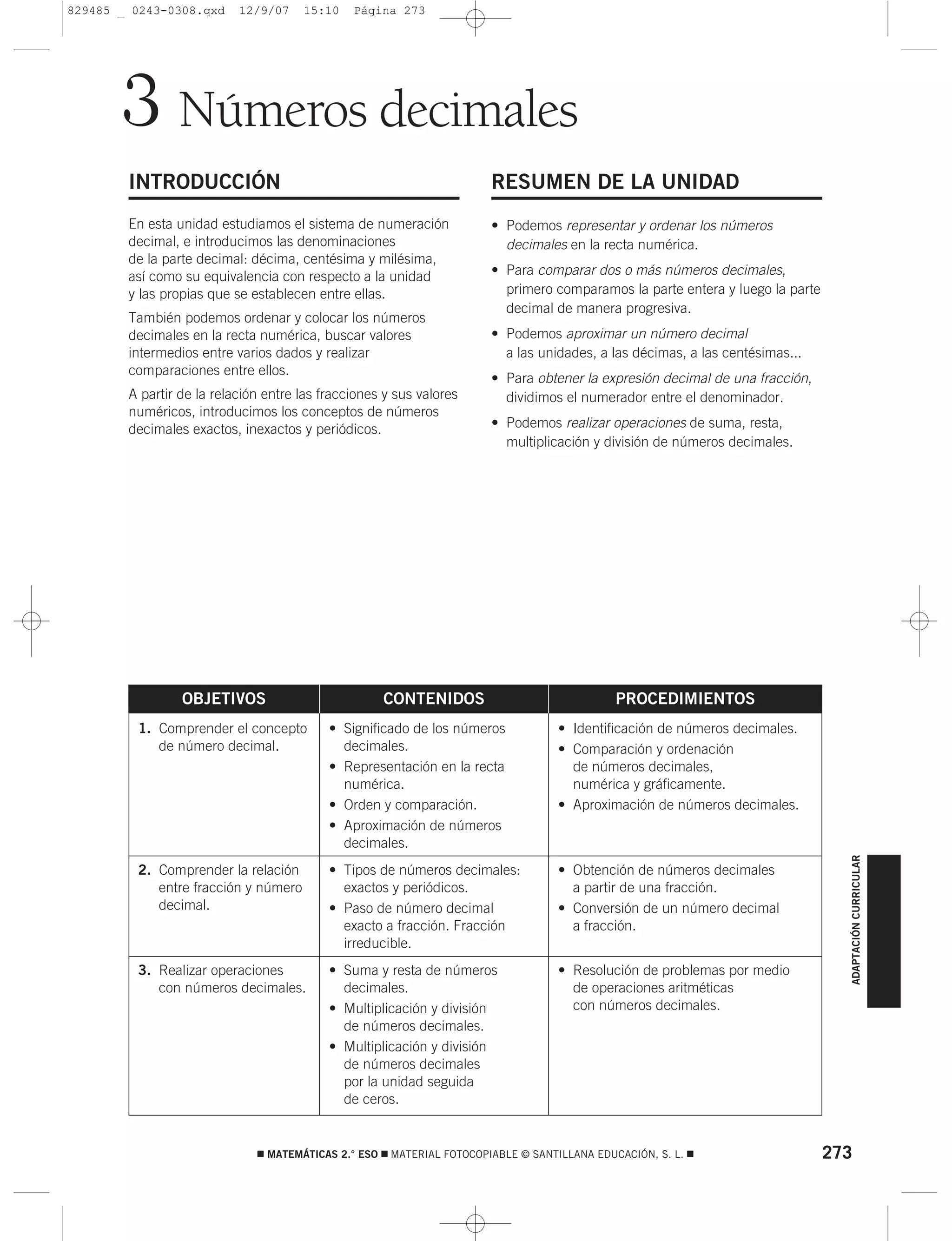 829485 _ 0243-0308.qxd 12/9/07 15:10 Página 273

3 Números decimales

INTRODUCCIÓN

En esta unidad estudiamos el sistema de numeración decimal, e introducimos las denominaciones de la parte decimal: décima, centésima y milésima, así como su equivalencia con respecto a la unidad y las propias que se establecen entre ellas.

También podemos ordenar y colocar los números decimales en la recta numérica, buscar valores intermedios entre varios dados y realizar comparaciones entre ellos.

A partir de la relación entre las fracciones y sus valores numéricos, introducimos los conceptos de números decimales exactos, inexactos y periódicos.

RESUMEN DE LA UNIDAD

• Podemos representar y ordenar los números decimales en la recta numérica.
• Para comparar dos o más números decimales, primero comparamos la parte entera y luego la parte decimal de manera progresiva.
• Podemos aproximar un número decimal a las unidades, a las décimas, a las centésimas...
• Para obtener la expresión decimal de una fracción, dividimos el numerador entre el denominador.
• Podemos realizar operaciones de suma, resta, multiplicación y división de números decimales.

| OBJETIVOS | CONTENIDOS | PROCEDIMIENTOS |
|---|---|---|
| 1. Comprender el concepto de número decimal. | • Significado de los números decimales. • Representación en la recta numérica. • Orden y comparación. • Aproximación de números decimales. | • Identificación de números decimales. • Comparación y ordenación de números decimales, numérica y gráficamente. • Aproximación de números decimales. |
| 2. Comprender la relación entre fracción y número decimal. | • Tipos de números decimales: exactos y periódicos. • Paso de número decimal exacto a fracción. Fracción irreducible. | • Obtención de números decimales a partir de una fracción. • Conversión de un número decimal a fracción. |
| 3. Realizar operaciones con números decimales. | • Suma y resta de números decimales. • Multiplicación y división de números decimales. • Multiplicación y división de números decimales por la unidad seguida de ceros. | • Resolución de problemas por medio de operaciones aritméticas con números decimales. |

ADAPTACIÓN CURRICULAR

■ MATEMÁTICAS 2.° ESO ■ MATERIAL FOTOCOPIABLE © SANTILLANA EDUCACIÓN, S. L. ■ 273